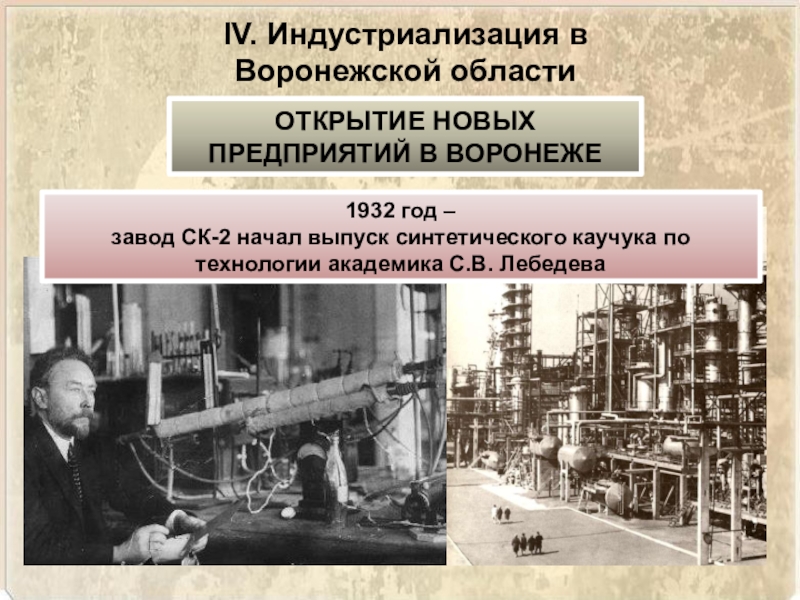 IV. Индустриализация в Воронежской области

ОТКРЫТИЕ НОВЫХ ПРЕДПРИЯТИЙ В ВОРОНЕЖЕ

1932 год –
завод СК-2 начал выпуск синтетического каучука по технологии академика С.В. Лебедева